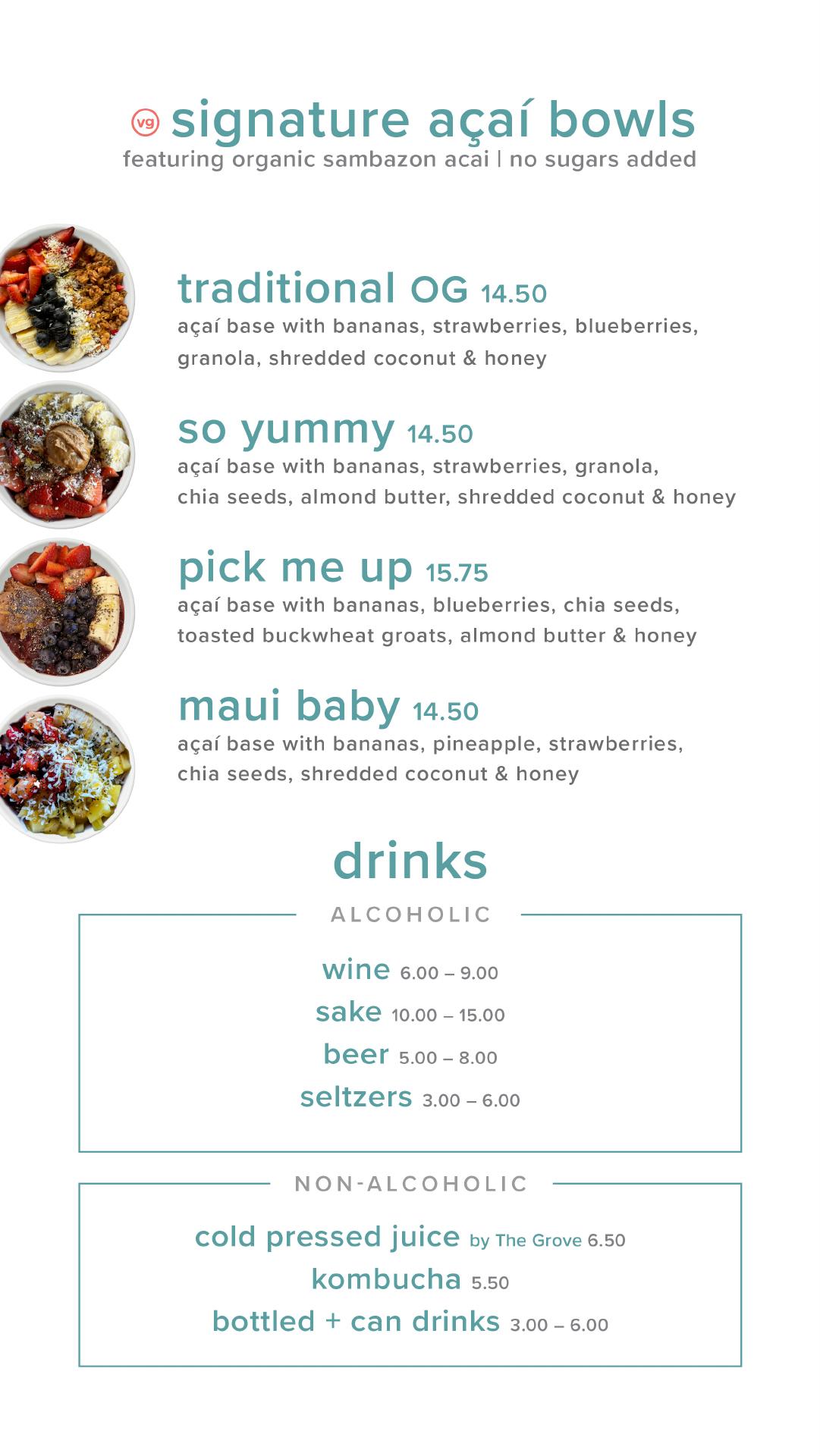 vg signature açaí bowls
featuring organic sambazon acai | no sugars added

traditional OG 14.50
açaí base with bananas, strawberries, blueberries, granola, shredded coconut & honey

so yummy 14.50
açaí base with bananas, strawberries, granola, chia seeds, almond butter, shredded coconut & honey

pick me up 15.75
açaí base with bananas, blueberries, chia seeds, toasted buckwheat groats, almond butter & honey

maui baby 14.50
açaí base with bananas, pineapple, strawberries, chia seeds, shredded coconut & honey

drinks

ALCOHOLIC

wine 6.00 – 9.00
sake 10.00 – 15.00
beer 5.00 – 8.00
seltzers 3.00 – 6.00

NON-ALCOHOLIC

cold pressed juice by The Grove 6.50
kombucha 5.50
bottled + can drinks 3.00 – 6.00